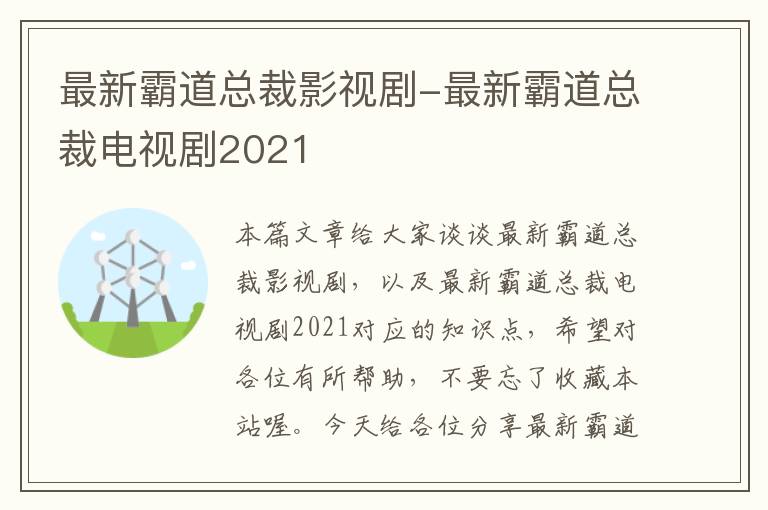 最新霸道总裁影视剧-最新霸道总裁电视剧2021

本篇文章给大家谈谈最新霸道总裁影视剧，以及最新霸道总裁电视剧2021对应的知识点，希望对各位有所帮助，不要忘了收藏本站喔。今天给各位分享最新霸道